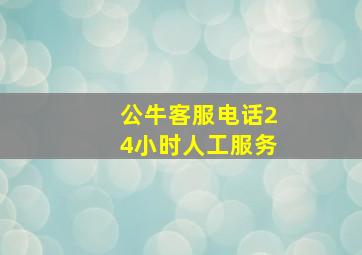 公牛客服电话24小时人工服务